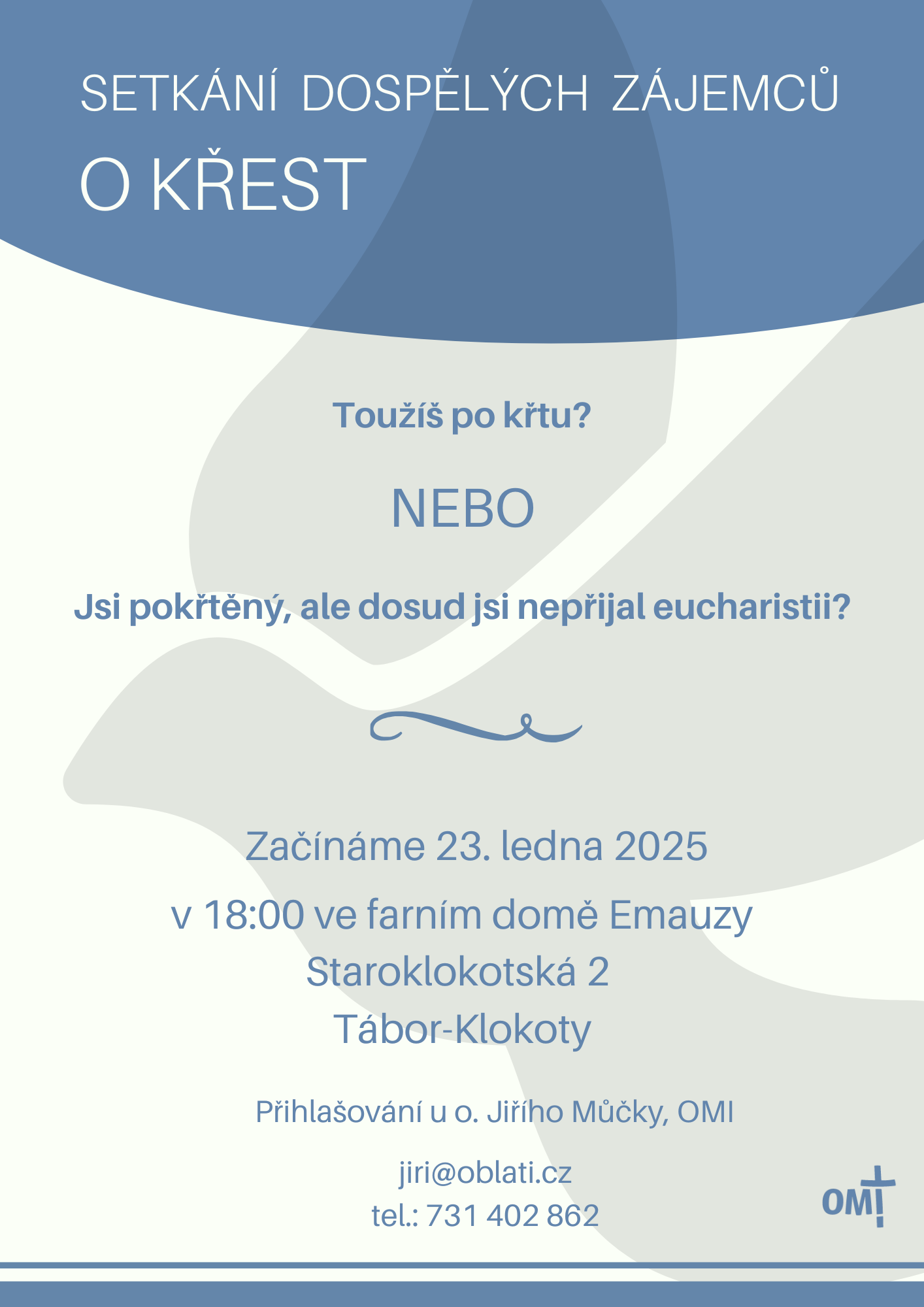 SETKÁNÍ DOSPĚLÝCH ZÁJEMCŮ
O KŘEST

Toužíš po křtu?

NEBO

Jsi pokřtěný, ale dosud jsi nepřijal eucharistii?

Začínáme 23. ledna 2025
v 18:00 ve farním domě Emauzy
Staroklokotská 2
Tábor-Klokoty

Přihlašování u o. Jiřího Můčky, OMI

jiri@oblati.cz
tel.: 731 402 862

OMI